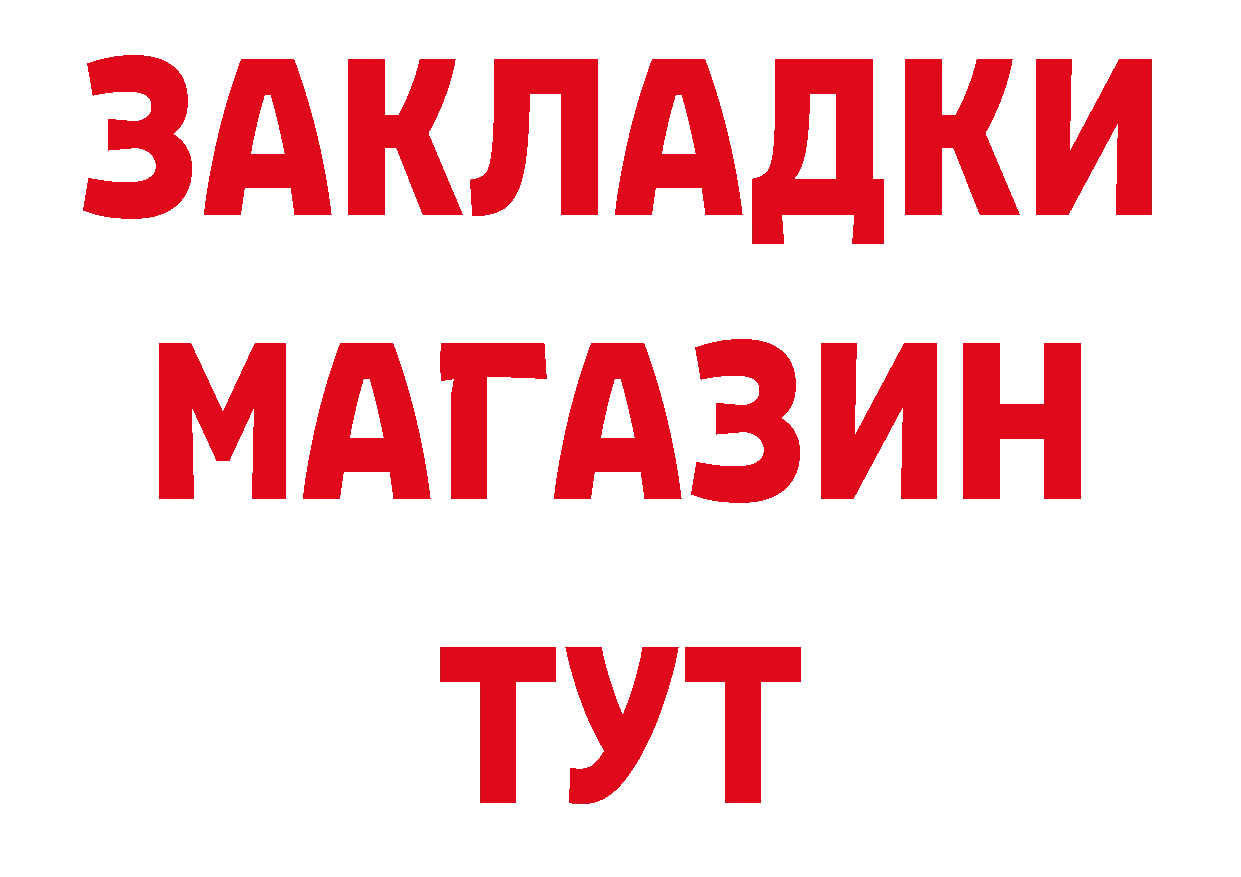 ЗАКЛАДКИ
МАГАЗИН
ТУТ